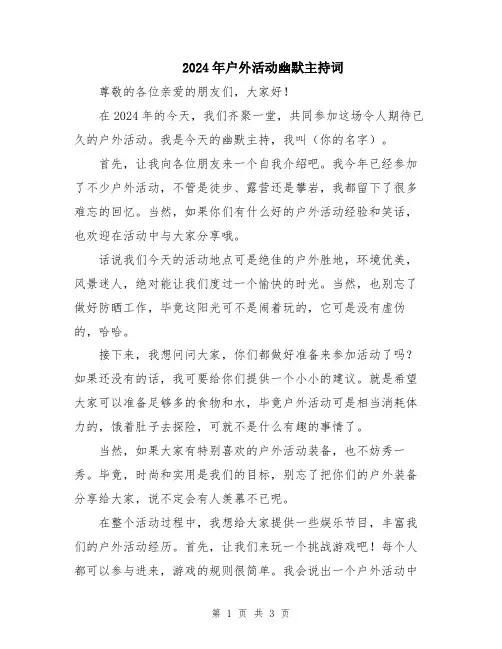 2024年户外活动幽默主持词

尊敬的各位亲爱的朋友们，大家好！

在2024年的今天，我们齐聚一堂，共同参加这场令人期待已久的户外活动。我是今天的幽默主持，我叫（你的名字）。

首先，让我向各位朋友来一个自我介绍吧。我今年已经参加了不少户外活动，不管是徒步、露营还是攀岩，我都留下了很多难忘的回忆。当然，如果你们有什么好的户外活动经验和笑话，也欢迎在活动中与大家分享哦。

话说我们今天的活动地点可是绝佳的户外胜地，环境优美，风景迷人，绝对能让我们度过一个愉快的时光。当然，也别忘了做好防晒工作，毕竟这阳光可不是闹着玩的，它可是没有虚伪的，哈哈。

接下来，我想问问大家，你们都做好准备来参加活动了吗？如果还没有的话，我可要给你们提供一个小小的建议。就是希望大家可以准备足够多的食物和水，毕竟户外活动可是相当消耗体力的，饿着肚子去探险，可就不是什么有趣的事情了。

当然，如果大家有特别喜欢的户外活动装备，也不妨秀一秀。毕竟，时尚和实用是我们的目标，别忘了把你们的户外装备分享给大家，说不定会有人羡慕不已呢。

在整个活动过程中，我想给大家提供一些娱乐节目，丰富我们的户外活动经历。首先，让我们来玩一个挑战游戏吧！每个人都可以参与进来，游戏的规则很简单。我会说出一个户外活动中

第 1 页 共 3 页